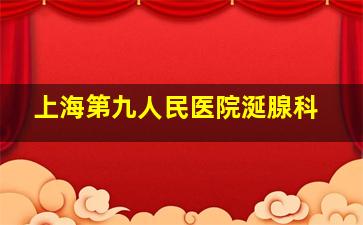 上海第九人民医院涎腺科